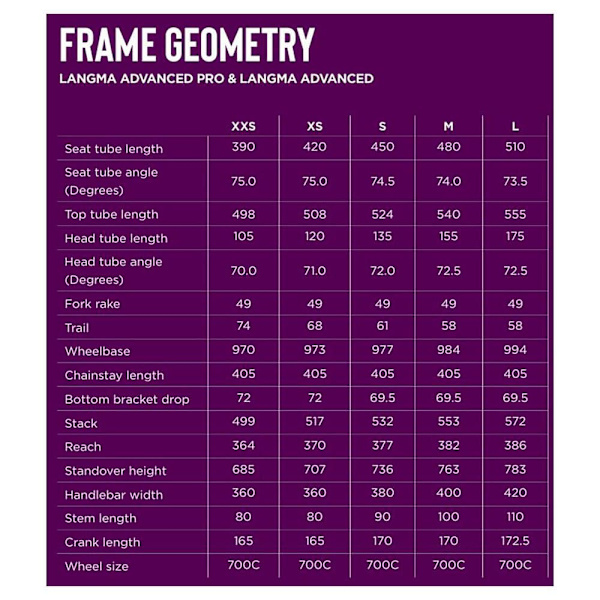 FRAME GEOMETRY

LANGMA ADVANCED PRO & LANGMA ADVANCED

| | XXS | XS | S | M | L |
|---|---|---|---|---|---|
| Seat tube length | 390 | 420 | 450 | 480 | 510 |
| Seat tube angle (Degrees) | 75.0 | 75.0 | 74.5 | 74.0 | 73.5 |
| Top tube length | 498 | 508 | 524 | 540 | 555 |
| Head tube length | 105 | 120 | 135 | 155 | 175 |
| Head tube angle (Degrees) | 70.0 | 71.0 | 72.0 | 72.5 | 72.5 |
| Fork rake | 49 | 49 | 49 | 49 | 49 |
| Trail | 74 | 68 | 61 | 58 | 58 |
| Wheelbase | 970 | 973 | 977 | 984 | 994 |
| Chainstay length | 405 | 405 | 405 | 405 | 405 |
| Bottom bracket drop | 72 | 72 | 69.5 | 69.5 | 69.5 |
| Stack | 499 | 517 | 532 | 553 | 572 |
| Reach | 364 | 370 | 377 | 382 | 386 |
| Standover height | 685 | 707 | 736 | 763 | 783 |
| Handlebar width | 360 | 360 | 380 | 400 | 420 |
| Stem length | 80 | 80 | 90 | 100 | 110 |
| Crank length | 165 | 165 | 170 | 170 | 172.5 |
| Wheel size | 700C | 700C | 700C | 700C | 700C |